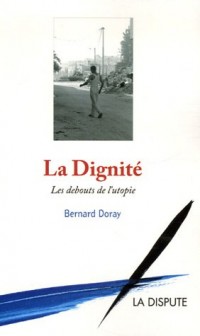 La Dignité

Les debouts de l'utopie

Bernard Doray

LA DISPUTE